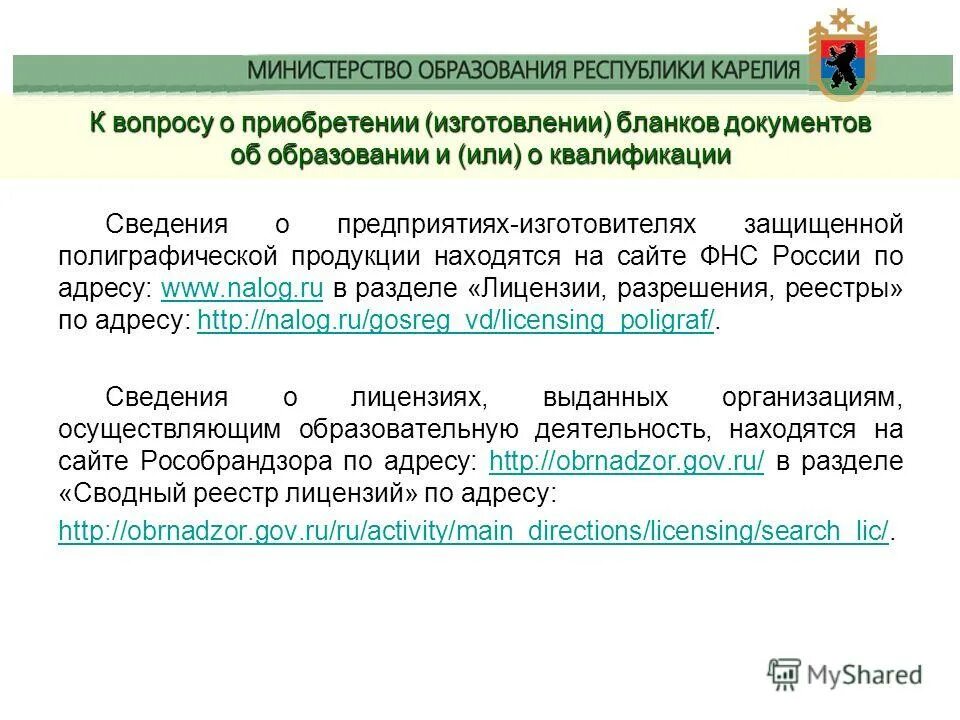 МИНИСТЕРСТВО ОБРАЗОВАНИЯ РЕСПУБЛИКИ КАРЕЛИЯ

К вопросу о приобретении (изготовлении) бланков документов об образовании и (или) о квалификации

Сведения о предприятиях-изготовителях защищенной полиграфической продукции находятся на сайте ФНС России по адресу: www.nalog.ru в разделе «Лицензии, разрешения, реестры» по адресу: http://nalog.ru/gosreg_vd/licensing_poligraf/.

Сведения о лицензиях, выданных организациям, осуществляющим образовательную деятельность, находятся на сайте Рособрандзора по адресу: http://obrnadzor.gov.ru/ в разделе «Сводный реестр лицензий» по адресу:

http://obrnadzor.gov.ru/ru/activity/main_directions/licensing/search_lic/.

MyShared